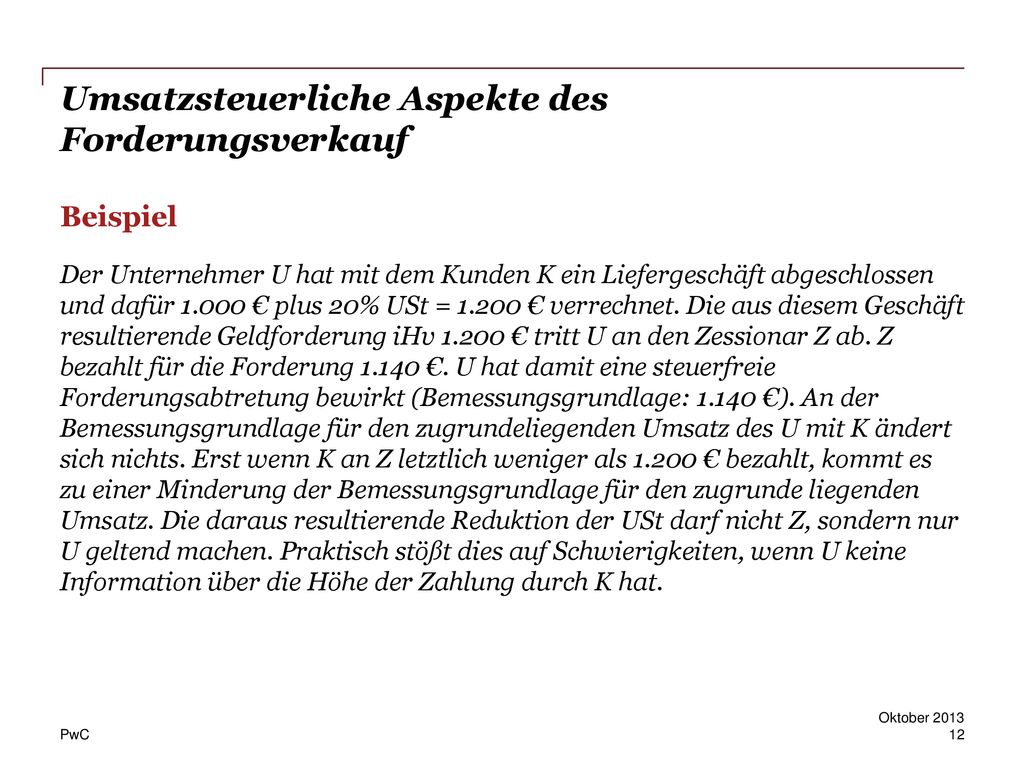 Umsatzsteuerliche Aspekte des Forderungsverkauf

Beispiel

Der Unternehmer U hat mit dem Kunden K ein Liefergeschäft abgeschlossen und dafür 1.000 € plus 20% USt = 1.200 € verrechnet. Die aus diesem Geschäft resultierende Geldforderung iHv 1.200 € tritt U an den Zessionar Z ab. Z bezahlt für die Forderung 1.140 €. U hat damit eine steuerfreie Forderungsabtretung bewirkt (Bemessungsgrundlage: 1.140 €). An der Bemessungsgrundlage für den zugrundeliegenden Umsatz des U mit K ändert sich nichts. Erst wenn K an Z letztlich weniger als 1.200 € bezahlt, kommt es zu einer Minderung der Bemessungsgrundlage für den zugrunde liegenden Umsatz. Die daraus resultierende Reduktion der USt darf nicht Z, sondern nur U geltend machen. Praktisch stößt dies auf Schwierigkeiten, wenn U keine Information über die Höhe der Zahlung durch K hat.

PwC

Oktober 2013
12